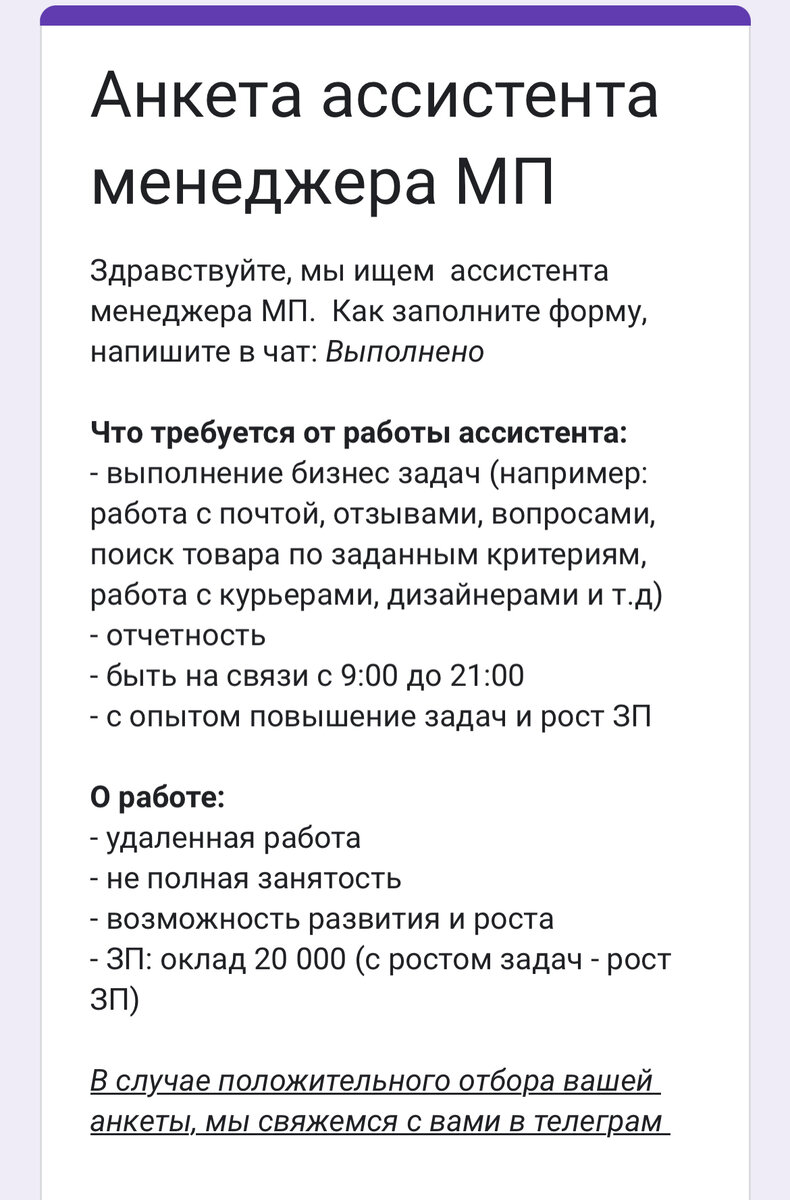 Анкета ассистента менеджера МП

Здравствуйте, мы ищем ассистента менеджера МП. Как заполните форму, напишите в чат: Выполнено

Что требуется от работы ассистента:
- выполнение бизнес задач (например: работа с почтой, отзывами, вопросами, поиск товара по заданным критериям, работа с курьерами, дизайнерами и т.д)
- отчетность
- быть на связи с 9:00 до 21:00
- с опытом повышение задач и рост ЗП

О работе:
- удаленная работа
- не полная занятость
- возможность развития и роста
- ЗП: оклад 20 000 (с ростом задач - рост ЗП)

В случае положительного отбора вашей анкеты, мы свяжемся с вами в телеграм